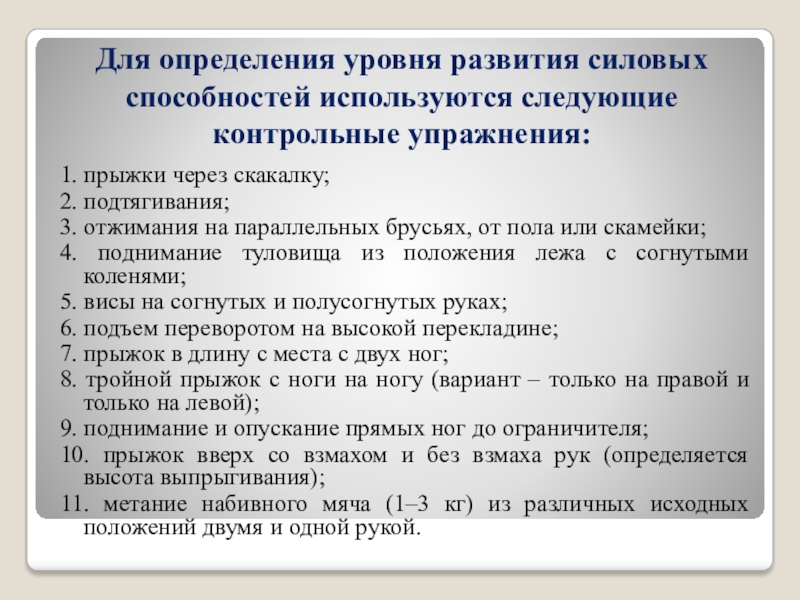 Для определения уровня развития силовых способностей используются следующие контрольные упражнения:

1. прыжки через скакалку;
2. подтягивания;
3. отжимания на параллельных брусьях, от пола или скамейки;
4. поднимание туловища из положения лежа с согнутыми коленями;
5. висы на согнутых и полусогнутых руках;
6. подъем переворотом на высокой перекладине;
7. прыжок в длину с места с двух ног;
8. тройной прыжок с ноги на ногу (вариант – только на правой и только на левой);
9. поднимание и опускание прямых ног до ограничителя;
10. прыжок вверх со взмахом и без взмаха рук (определяется высота выпрыгивания);
11. метание набивного мяча (1–3 кг) из различных исходных положений двумя и одной рукой.